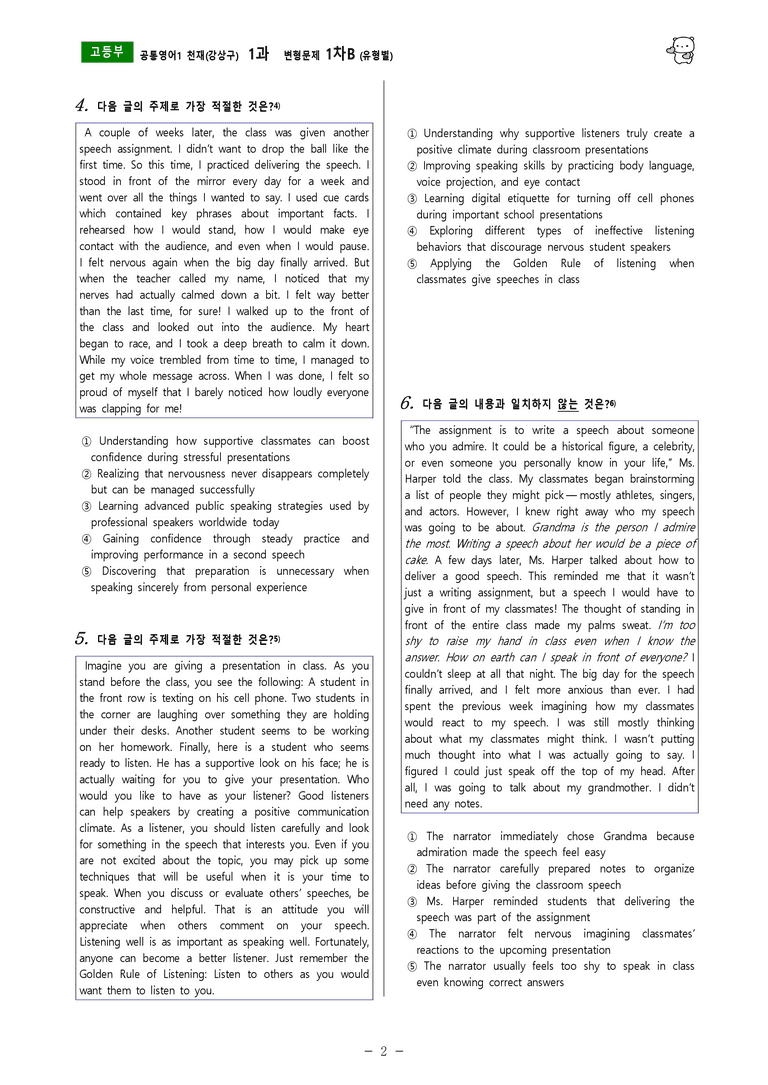 고등부 공통영어1 천재(강상구) 1과 변형문제 1차B (유형별)

4. 다음 글의 주제로 가장 적절한 것은?$^{4)}$

A couple of weeks later, the class was given another speech assignment. I didn't want to drop the ball like the first time. So this time, I practiced delivering the speech. I stood in front of the mirror every day for a week and went over all the things I wanted to say. I used cue cards which contained key phrases about important facts. I rehearsed how I would stand, how I would make eye contact with the audience, and even when I would pause. I felt nervous again when the big day finally arrived. But when the teacher called my name, I noticed that my nerves had actually calmed down a bit. I felt way better than the last time, for sure! I walked up to the front of the class and looked out into the audience. My heart began to race, and I took a deep breath to calm it down. While my voice trembled from time to time, I managed to get my whole message across. When I was done, I felt so proud of myself that I barely noticed how loudly everyone was clapping for me!

① Understanding how supportive classmates can boost confidence during stressful presentations
② Realizing that nervousness never disappears completely but can be managed successfully
③ Learning advanced public speaking strategies used by professional speakers worldwide today
④ Gaining confidence through steady practice and improving performance in a second speech
⑤ Discovering that preparation is unnecessary when speaking sincerely from personal experience

5. 다음 글의 주제로 가장 적절한 것은?$^{5)}$

Imagine you are giving a presentation in class. As you stand before the class, you see the following: A student in the front row is texting on his cell phone. Two students in the corner are laughing over something they are holding under their desks. Another student seems to be working on her homework. Finally, here is a student who seems ready to listen. He has a supportive look on his face; he is actually waiting for you to give your presentation. Who would you like to have as your listener? Good listeners can help speakers by creating a positive communication climate. As a listener, you should listen carefully and look for something in the speech that interests you. Even if you are not excited about the topic, you may pick up some techniques that will be useful when it is your time to speak. When you discuss or evaluate others' speeches, be constructive and helpful. That is an attitude you will appreciate when others comment on your speech. Listening well is as important as speaking well. Fortunately, anyone can become a better listener. Just remember the Golden Rule of Listening: Listen to others as you would want them to listen to you.

① Understanding why supportive listeners truly create a positive climate during classroom presentations
② Improving speaking skills by practicing body language, voice projection, and eye contact
③ Learning digital etiquette for turning off cell phones during important school presentations
④ Exploring different types of ineffective listening behaviors that discourage nervous student speakers
⑤ Applying the Golden Rule of listening when classmates give speeches in class

6. 다음 글의 내용과 일치하지 않는 것은?$^{6)}$

"The assignment is to write a speech about someone who you admire. It could be a historical figure, a celebrity, or even someone you personally know in your life," Ms. Harper told the class. My classmates began brainstorming a list of people they might pick — mostly athletes, singers, and actors. However, I knew right away who my speech was going to be about. Grandma is the person I admire the most. Writing a speech about her would be a piece of cake. A few days later, Ms. Harper talked about how to deliver a good speech. This reminded me that it wasn't just a writing assignment, but a speech I would have to give in front of my classmates! The thought of standing in front of the entire class made my palms sweat. I'm too shy to raise my hand in class even when I know the answer. How on earth can I speak in front of everyone? I couldn't sleep at all that night. The big day for the speech finally arrived, and I felt more anxious than ever. I had spent the previous week imagining how my classmates would react to my speech. I was still mostly thinking about what my classmates might think. I wasn't putting much thought into what I was actually going to say. I figured I could just speak off the top of my head. After all, I was going to talk about my grandmother. I didn't need any notes.

① The narrator immediately chose Grandma because admiration made the speech feel easy
② The narrator carefully prepared notes to organize ideas before giving the classroom speech
③ Ms. Harper reminded students that delivering the speech was part of the assignment
④ The narrator felt nervous imagining classmates' reactions to the upcoming presentation
⑤ The narrator usually feels too shy to speak in class even knowing correct answers

- 2 -